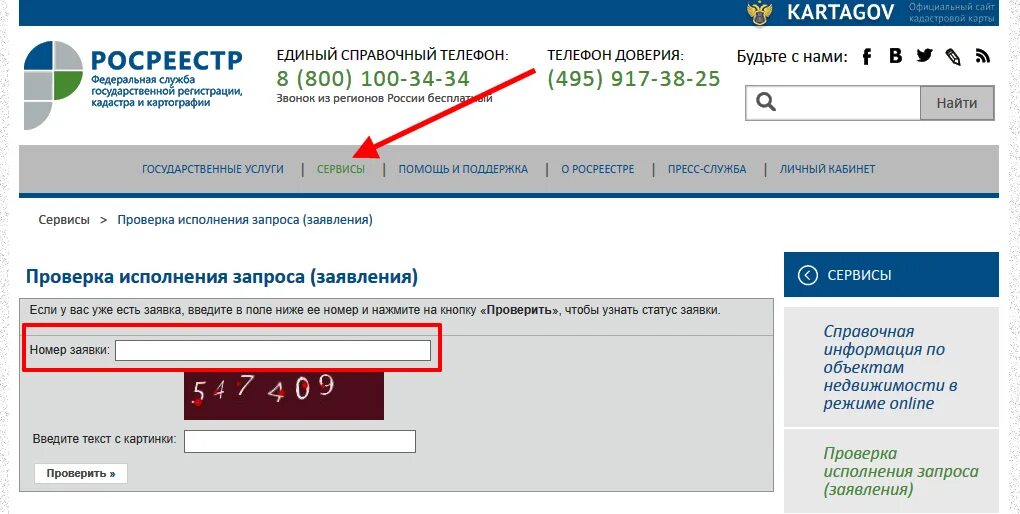 KARTAGOV Официальный сайт кадастровой карты

РОСРЕЕСТР
Федеральная служба государственной регистрации, кадастра и картографии

ЕДИНЫЙ СПРАВОЧНЫЙ ТЕЛЕФОН:
8 (800) 100-34-34
Звонок из регионов России бесплатный

ТЕЛЕФОН ДОВЕРИЯ:
(495) 917-38-25

Будьте с нами:

Найти

ГОСУДАРСТВЕННЫЕ УСЛУГИ | СЕРВИСЫ | ПОМОЩЬ И ПОДДЕРЖКА | О РОСРЕЕСТРЕ | ПРЕСС-СЛУЖБА | ЛИЧНЫЙ КАБИНЕТ

Сервисы > Проверка исполнения запроса (заявления)

Проверка исполнения запроса (заявления)

Если у вас уже есть заявка, введите в поле ниже ее номер и нажмите на кнопку «Проверить», чтобы узнать статус заявки.

Номер заявки:

547409

Введите текст с картинки:

Проверить »

СЕРВИСЫ

Справочная информация по объектам недвижимости в режиме online

Проверка исполнения запроса (заявления)